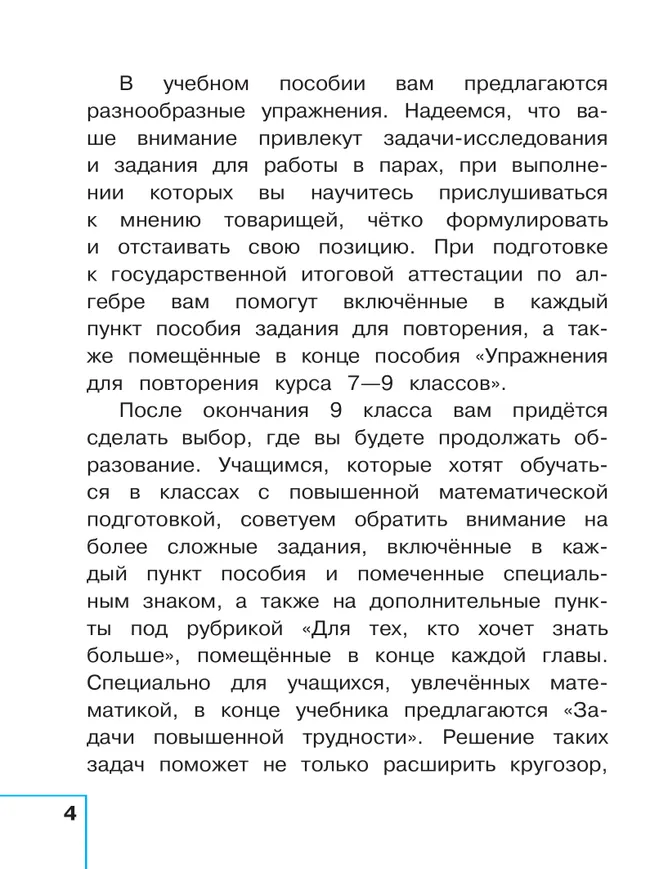 В учебном пособии вам предлагаются разнообразные упражнения. Надеемся, что ваше внимание привлекут задачи-исследования и задания для работы в парах, при выполнении которых вы научитесь прислушиваться к мнению товарищей, чётко формулировать и отстаивать свою позицию. При подготовке к государственной итоговой аттестации по алгебре вам помогут включённые в каждый пункт пособия задания для повторения, а также помещённые в конце пособия «Упражнения для повторения курса 7—9 классов».

После окончания 9 класса вам придётся сделать выбор, где вы будете продолжать образование. Учащимся, которые хотят обучаться в классах с повышенной математической подготовкой, советуем обратить внимание на более сложные задания, включённые в каждый пункт пособия и помеченные специальным знаком, а также на дополнительные пункты под рубрикой «Для тех, кто хочет знать больше», помещённые в конце каждой главы. Специально для учащихся, увлечённых математикой, в конце учебника предлагаются «Задачи повышенной трудности». Решение таких задач поможет не только расширить кругозор,

4